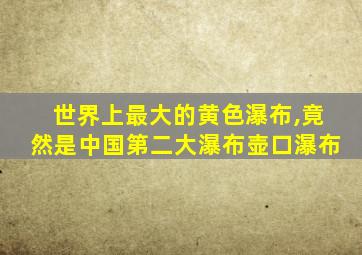 世界上最大的黄色瀑布,竟然是中国第二大瀑布壶口瀑布